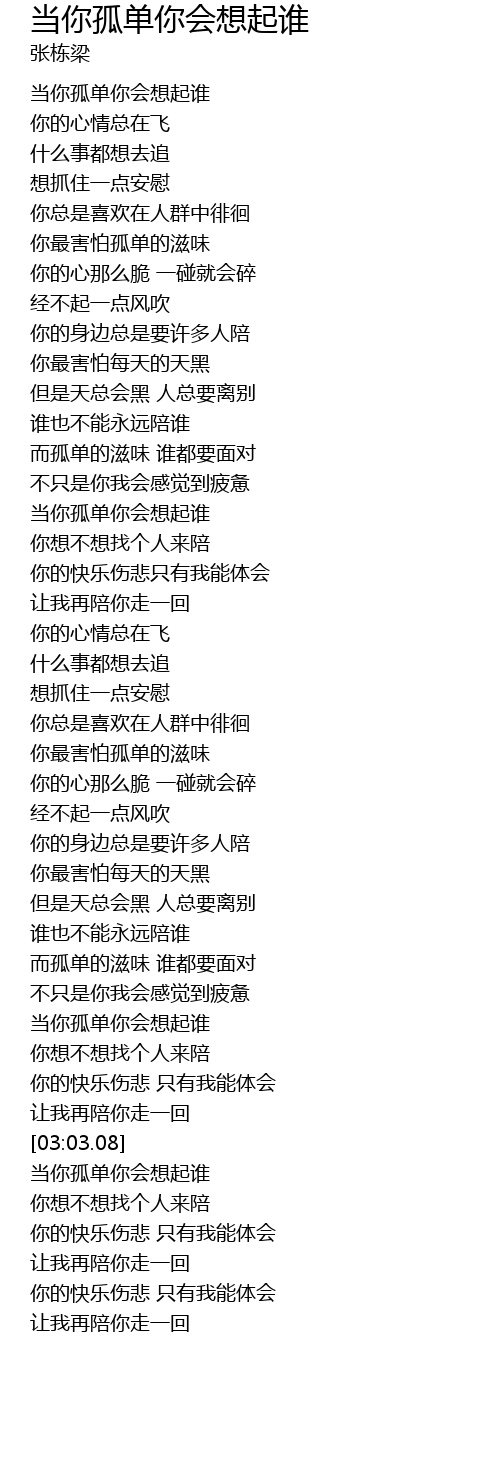 当你孤单你会想起谁
张栋梁

当你孤单你会想起谁
你的心情总在飞
什么事都想去追
想抓住一点安慰
你总是喜欢在人群中徘徊
你最害怕孤单的滋味
你的心那么脆 一碰就会碎
经不起一点风吹
你的身边总是要许多人陪
你最害怕每天的天黑
但是天总会黑 人总要离别
谁也不能永远陪谁
而孤单的滋味 谁都要面对
不只是你我会感觉到疲惫
当你孤单你会想起谁
你想不想找个人来陪
你的快乐伤悲只有我能体会
让我再陪你走一回
你的心情总在飞
什么事都想去追
想抓住一点安慰
你总是喜欢在人群中徘徊
你最害怕孤单的滋味
你的心那么脆 一碰就会碎
经不起一点风吹
你的身边总是要许多人陪
你最害怕每天的天黑
但是天总会黑 人总要离别
谁也不能永远陪谁
而孤单的滋味 谁都要面对
不只是你我会感觉到疲惫
当你孤单你会想起谁
你想不想找个人来陪
你的快乐伤悲 只有我能体会
让我再陪你走一回
[03:03.08]
当你孤单你会想起谁
你想不想找个人来陪
你的快乐伤悲 只有我能体会
让我再陪你走一回
你的快乐伤悲 只有我能体会
让我再陪你走一回